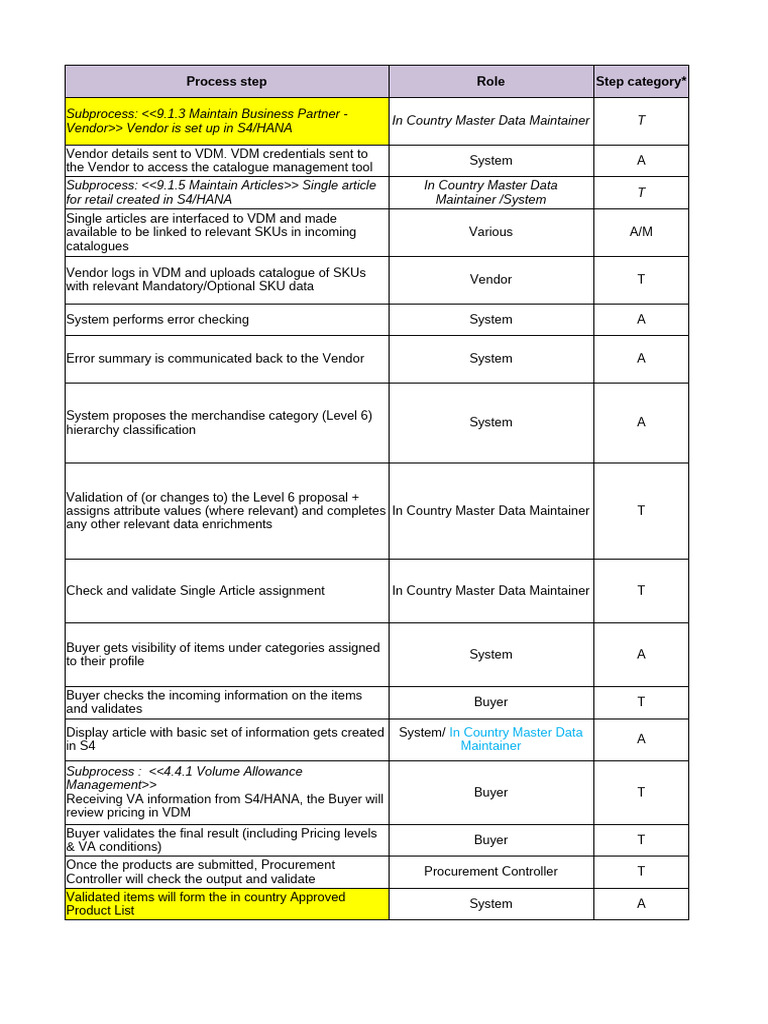 | Process step | Role | Step category* |
|---|---|---|
| Subprocess: <<9.1.3 Maintain Business Partner - Vendor>> Vendor is set up in S4/HANA | In Country Master Data Maintainer | T |
| Vendor details sent to VDM. VDM credentials sent to the Vendor to access the catalogue management tool | System | A |
| Subprocess: <<9.1.5 Maintain Articles>> Single article for retail created in S4/HANA | In Country Master Data Maintainer /System | T |
| Single articles are interfaced to VDM and made available to be linked to relevant SKUs in incoming catalogues | Various | A/M |
| Vendor logs in VDM and uploads catalogue of SKUs with relevant Mandatory/Optional SKU data | Vendor | T |
| System performs error checking | System | A |
| Error summary is communicated back to the Vendor | System | A |
| System proposes the merchandise category (Level 6) hierarchy classification | System | A |
| Validation of (or changes to) the Level 6 proposal + assigns attribute values (where relevant) and completes any other relevant data enrichments | In Country Master Data Maintainer | T |
| Check and validate Single Article assignment | In Country Master Data Maintainer | T |
| Buyer gets visibility of items under categories assigned to their profile | System | A |
| Buyer checks the incoming information on the items and validates | Buyer | T |
| Display article with basic set of information gets created in S4 | System/ In Country Master Data Maintainer | A |
| Subprocess : <<4.4.1 Volume Allowance Management>> Receiving VA information from S4/HANA, the Buyer will review pricing in VDM | Buyer | T |
| Buyer validates the final result (including Pricing levels & VA conditions) | Buyer | T |
| Once the products are submitted, Procurement Controller will check the output and validate | Procurement Controller | T |
| Validated items will form the in country Approved Product List | System | A |